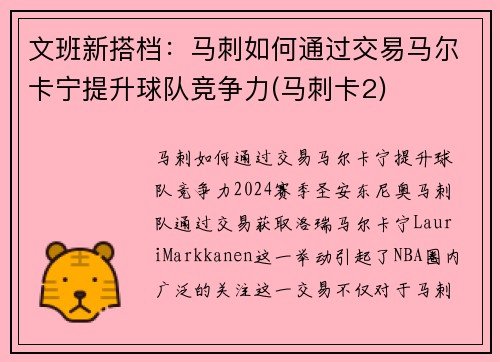 文班新搭档：马刺如何通过交易马尔卡宁提升球队竞争力(马刺卡2)

马刺如何通过交易马尔卡宁提升球队竞争力2024赛季圣安东尼奥马刺队通过交易获取洛瑞马尔卡宁LauriMarkkanen这一举动引起了NBA圈内广泛的关注这一交易不仅对于马刺